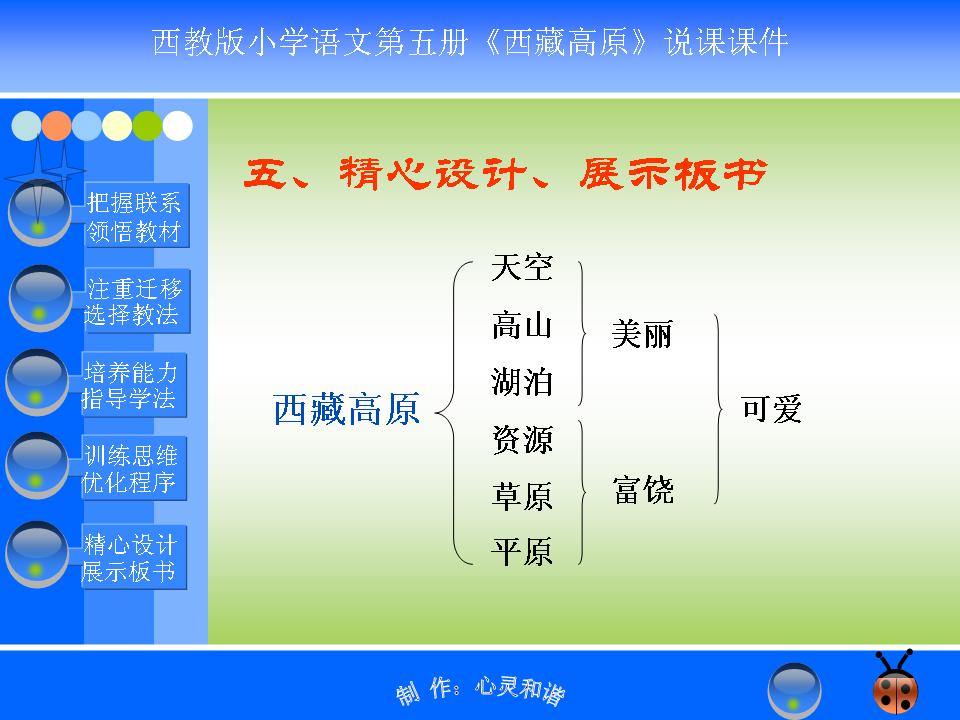 西教版小学语文第五册《西藏高原》说课课件

把握联系
领悟教材

注重迁移
选择教法

培养能力
指导学法

训练思维
优化程序

精心设计
展示板书

五、精心设计、展示板书

西藏高原

天空
高山
湖泊
资源
草原
平原

美丽
富饶

可爱

制 作：心灵和谐